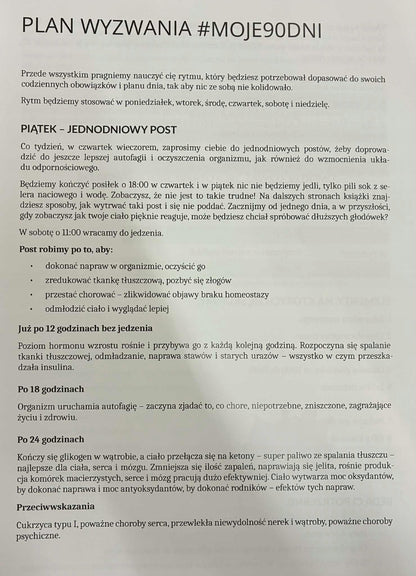 PLAN WYZWANIA #MOJE90DNI

Przede wszystkim pragniemy nauczyć cię rytmu, który będziesz potrzebował dopasować do swoich codziennych obowiązków i planu dnia, tak aby nic ze sobą nie kolidowało.

Rytm będziemy stosować w poniedziałek, wtorek, środę, czwartek, sobotę i niedzielę.

PIĄTEK – JEDNODNIOWY POST

Co tydzień, w czwartek wieczorem, zaprosimy ciebie do jednodniowych postów, żeby doprowadzić do jeszcze lepszej autofagii i oczyszczenia organizmu, jak również do wzmocnienia układu odpornościowego.

Będziemy kończyć posiłek o 18:00 w czwartek i w piątek nic nie będziemy jedli, tylko pili sok z selera naciowego i wodę. Zobaczysz, że nie jest to takie trudne! Na dalszych stronach książki znajdziesz sposoby, jak wytrwać taki post i się nie poddać. Zacznijmy od jednego dnia, a w przyszłości, gdy zobaczysz jak twoje ciało pięknie reaguje, może będziesz chciał spróbować dłuższych głodówek?

W sobotę o 11:00 wracamy do jedzenia.

Post robimy po to, aby:

• dokonać napraw w organizmie, oczyścić go
• zredukować tkankę tłuszczową, pozbyć się złogów
• przestać chorować – zlikwidować objawy braku homeostazy
• odmłodzić ciało i wyglądać lepiej

Już po 12 godzinach bez jedzenia

Poziom hormonu wzrostu rośnie i przybywa go z każdą kolejną godziną. Rozpoczyna się spalanie tkanki tłuszczowej, odmładzanie, naprawa stawów i starych urazów – wszystko w czym przeszkadzała insulina.

Po 18 godzinach

Organizm uruchamia autofagię – zaczyna zjadać to, co chore, niepotrzebne, zniszczone, zagrażające życiu i zdrowiu.

Po 24 godzinach

Kończy się glikogen w wątrobie, a ciało przełącza się na ketony – super paliwo ze spalania tłuszczu – najlepsze dla ciała, serca i mózgu. Zmniejsza się ilość zapaleń, naprawiają się jelita, rośnie produkcja komórek macierzystych, serce i mózg pracują dużo efektywniej. Ciało wytwarza moc oksydantów, by dokonać naprawa i moc antyoksydantów, by dokonać rodników – efektów tych napraw.

Przeciwwskazania

Cukrzyca typu I, poważne choroby serca, przewlekła niewydolność nerek i wątroby, poważne choroby psychiczne.